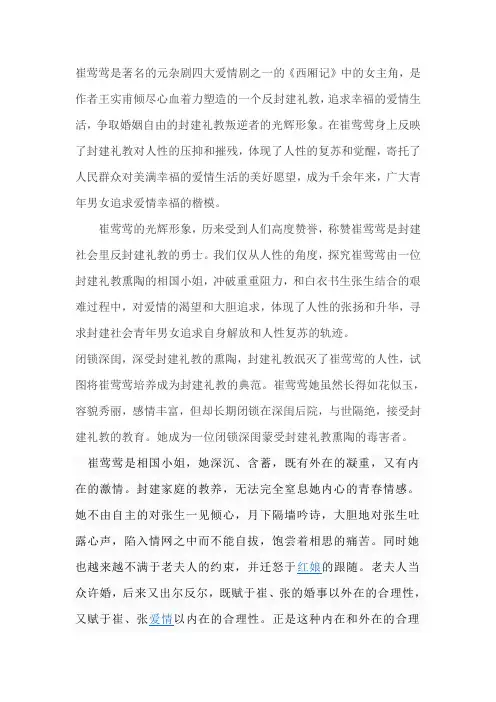 崔莺莺是著名的元杂剧四大爱情剧之一的《西厢记》中的女主角，是作者王实甫倾尽心血着力塑造的一个反封建礼教，追求幸福的爱情生活，争取婚姻自由的封建礼教叛逆者的光辉形象。在崔莺莺身上反映了封建礼教对人性的压抑和摧残，体现了人性的复苏和觉醒，寄托了人民群众对美满幸福的爱情生活的美好愿望，成为千余年来，广大青年男女追求爱情幸福的楷模。

崔莺莺的光辉形象，历来受到人们高度赞誉，称赞崔莺莺是封建社会里反封建礼教的勇士。我们仅从人性的角度，探究崔莺莺由一位封建礼教熏陶的相国小姐，冲破重重阻力，和白衣书生张生结合的艰难过程中，对爱情的渴望和大胆追求，体现了人性的张扬和升华，寻求封建社会青年男女追求自身解放和人性复苏的轨迹。

闭锁深闺，深受封建礼教的熏陶，封建礼教泯灭了崔莺莺的人性，试图将崔莺莺培养成为封建礼教的典范。崔莺莺她虽然长得如花似玉，容貌秀丽，感情丰富，但却长期闭锁在深闺后院，与世隔绝，接受封建礼教的教育。她成为一位闭锁深闺蒙受封建礼教熏陶的毒害者。

崔莺莺是相国小姐，她深沉、含蓄，既有外在的凝重，又有内在的激情。封建家庭的教养，无法完全窒息她内心的青春情感。她不由自主的对张生一见倾心，月下隔墙吟诗，大胆地对张生吐露心声，陷入情网之中而不能自拔，饱尝着相思的痛苦。同时她也越来越不满于老夫人的约束，并迁怒于红娘的跟随。老夫人当众许婚，后来又出尔反尔，既赋于崔、张的婚事以外在的合理性，又赋于崔、张爱情以内在的合理性。正是这种内在和外在的合理